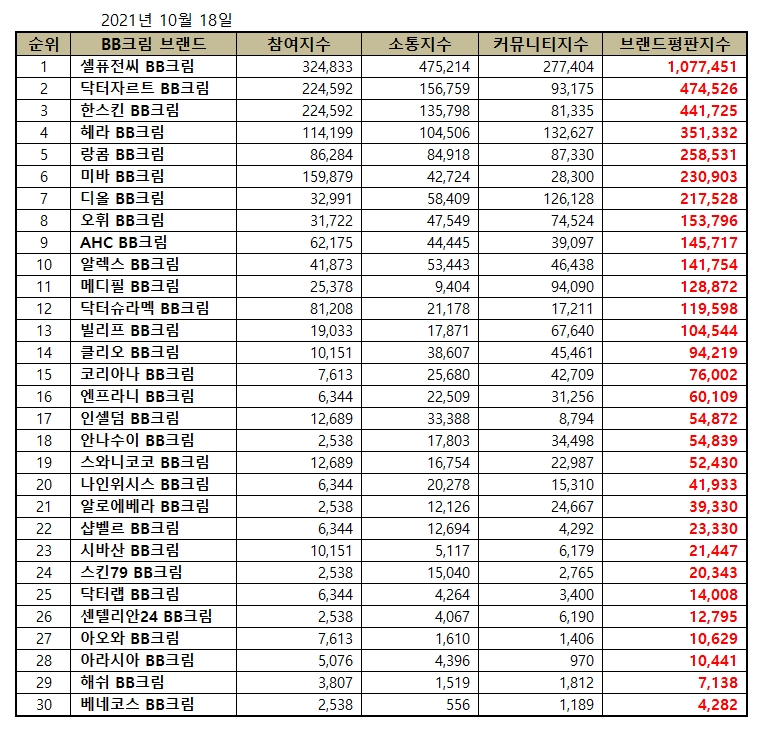 2021년 10월 18일

| 순위 | BB크림 브랜드 | 참여지수 | 소통지수 | 커뮤니티지수 | 브랜드평판지수 |
|---|---|---|---|---|---|
| 1 | 셀퓨전씨 BB크림 | 324,833 | 475,214 | 277,404 | 1,077,451 |
| 2 | 닥터자르트 BB크림 | 224,592 | 156,759 | 93,175 | 474,526 |
| 3 | 한스킨 BB크림 | 224,592 | 135,798 | 81,335 | 441,725 |
| 4 | 헤라 BB크림 | 114,199 | 104,506 | 132,627 | 351,332 |
| 5 | 랑콤 BB크림 | 86,284 | 84,918 | 87,330 | 258,531 |
| 6 | 미바 BB크림 | 159,879 | 42,724 | 28,300 | 230,903 |
| 7 | 디올 BB크림 | 32,991 | 58,409 | 126,128 | 217,528 |
| 8 | 오휘 BB크림 | 31,722 | 47,549 | 74,524 | 153,796 |
| 9 | AHC BB크림 | 62,175 | 44,445 | 39,097 | 145,717 |
| 10 | 알렉스 BB크림 | 41,873 | 53,443 | 46,438 | 141,754 |
| 11 | 메디필 BB크림 | 25,378 | 9,404 | 94,090 | 128,872 |
| 12 | 닥터슈라멕 BB크림 | 81,208 | 21,178 | 17,211 | 119,598 |
| 13 | 빌리프 BB크림 | 19,033 | 17,871 | 67,640 | 104,544 |
| 14 | 클리오 BB크림 | 10,151 | 38,607 | 45,461 | 94,219 |
| 15 | 코리아나 BB크림 | 7,613 | 25,680 | 42,709 | 76,002 |
| 16 | 엔프라니 BB크림 | 6,344 | 22,509 | 31,256 | 60,109 |
| 17 | 인셀덤 BB크림 | 12,689 | 33,388 | 8,794 | 54,872 |
| 18 | 안나수이 BB크림 | 2,538 | 17,803 | 34,498 | 54,839 |
| 19 | 스와니코코 BB크림 | 12,689 | 16,754 | 22,987 | 52,430 |
| 20 | 나인위시스 BB크림 | 6,344 | 20,278 | 15,310 | 41,933 |
| 21 | 알로에베라 BB크림 | 2,538 | 12,126 | 24,667 | 39,330 |
| 22 | 샵벨르 BB크림 | 6,344 | 12,694 | 4,292 | 23,330 |
| 23 | 시바산 BB크림 | 10,151 | 5,117 | 6,179 | 21,447 |
| 24 | 스킨79 BB크림 | 2,538 | 15,040 | 2,765 | 20,343 |
| 25 | 닥터랩 BB크림 | 6,344 | 4,264 | 3,400 | 14,008 |
| 26 | 센텔리안24 BB크림 | 2,538 | 4,067 | 6,190 | 12,795 |
| 27 | 아오와 BB크림 | 7,613 | 1,610 | 1,406 | 10,629 |
| 28 | 아라시아 BB크림 | 5,076 | 4,396 | 970 | 10,441 |
| 29 | 해쉬 BB크림 | 3,807 | 1,519 | 1,812 | 7,138 |
| 30 | 베네코스 BB크림 | 2,538 | 556 | 1,189 | 4,282 |